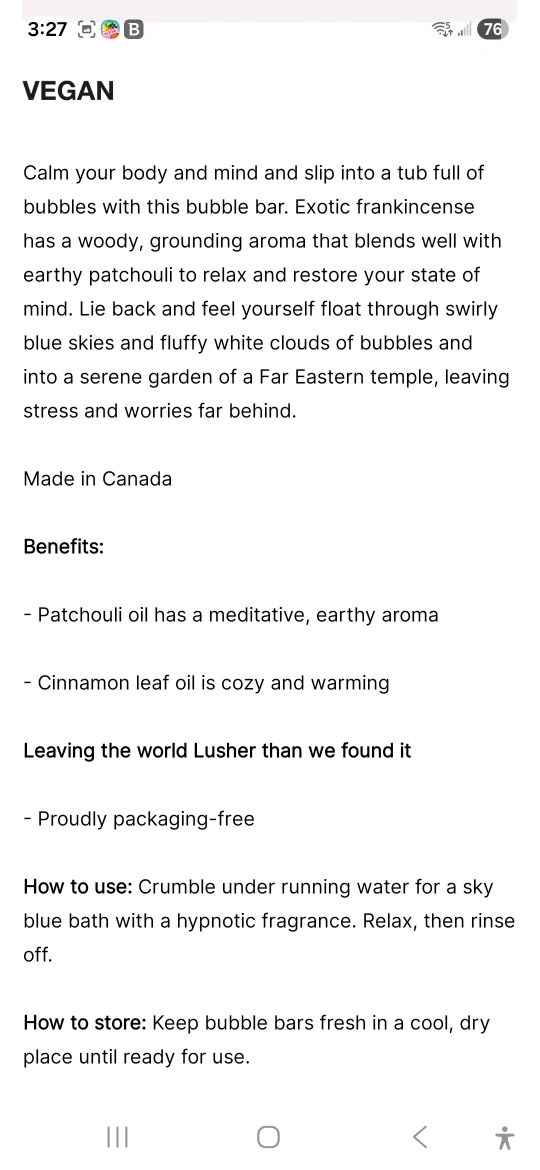 3:27 B 76

VEGAN

Calm your body and mind and slip into a tub full of bubbles with this bubble bar. Exotic frankincense has a woody, grounding aroma that blends well with earthy patchouli to relax and restore your state of mind. Lie back and feel yourself float through swirly blue skies and fluffy white clouds of bubbles and into a serene garden of a Far Eastern temple, leaving stress and worries far behind.

Made in Canada

Benefits:

- Patchouli oil has a meditative, earthy aroma

- Cinnamon leaf oil is cozy and warming

Leaving the world Lusher than we found it

- Proudly packaging-free

How to use: Crumble under running water for a sky blue bath with a hypnotic fragrance. Relax, then rinse off.

How to store: Keep bubble bars fresh in a cool, dry place until ready for use.